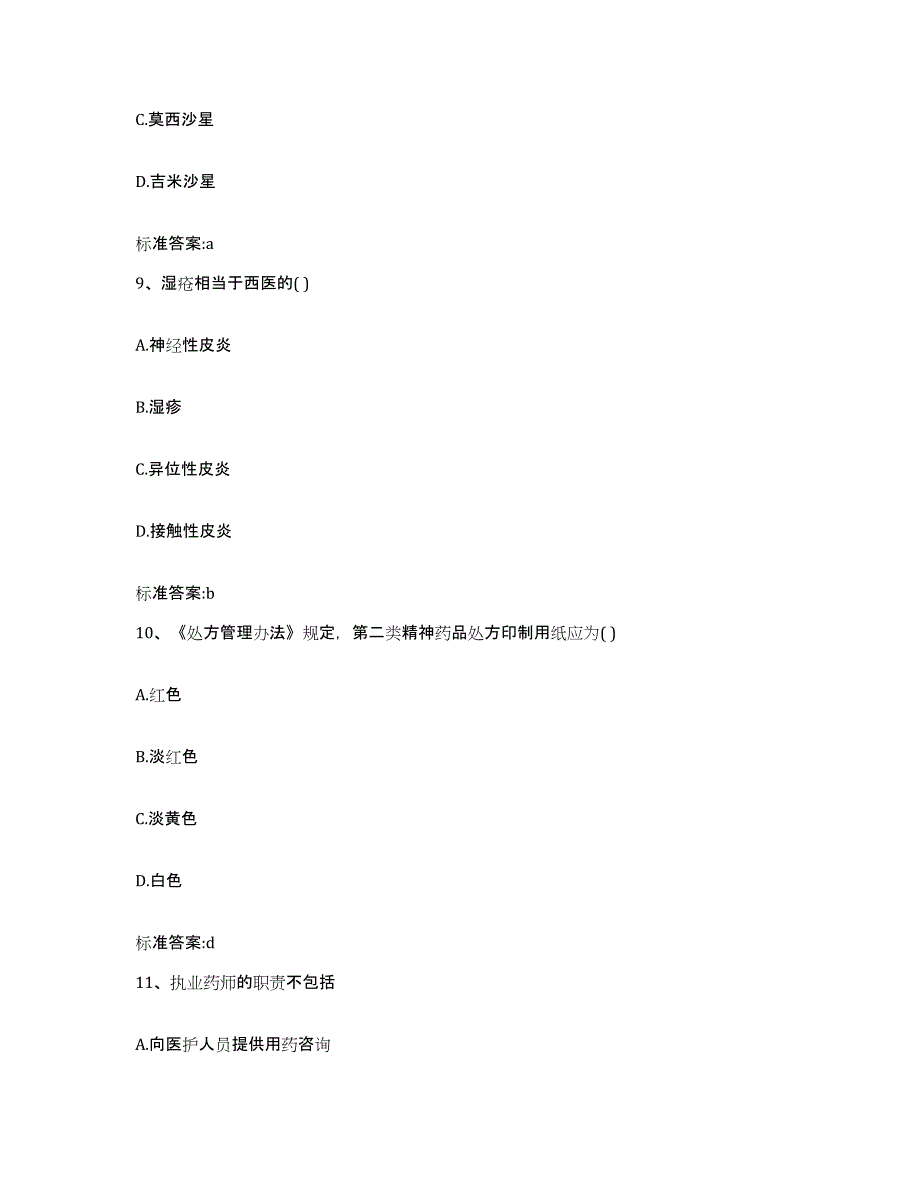 C.莫西沙星

D.吉米沙星

标准答案:a

9、湿疮相当于西医的( )

A.神经性皮炎

B.湿疹

C.异位性皮炎

D.接触性皮炎

标准答案:b

10、《处方管理办法》规定，第二类精神药品处方印制用纸应为( )

A.红色

B.淡红色

C.淡黄色

D.白色

标准答案:d

11、执业药师的职责不包括

A.向医护人员提供用药咨询